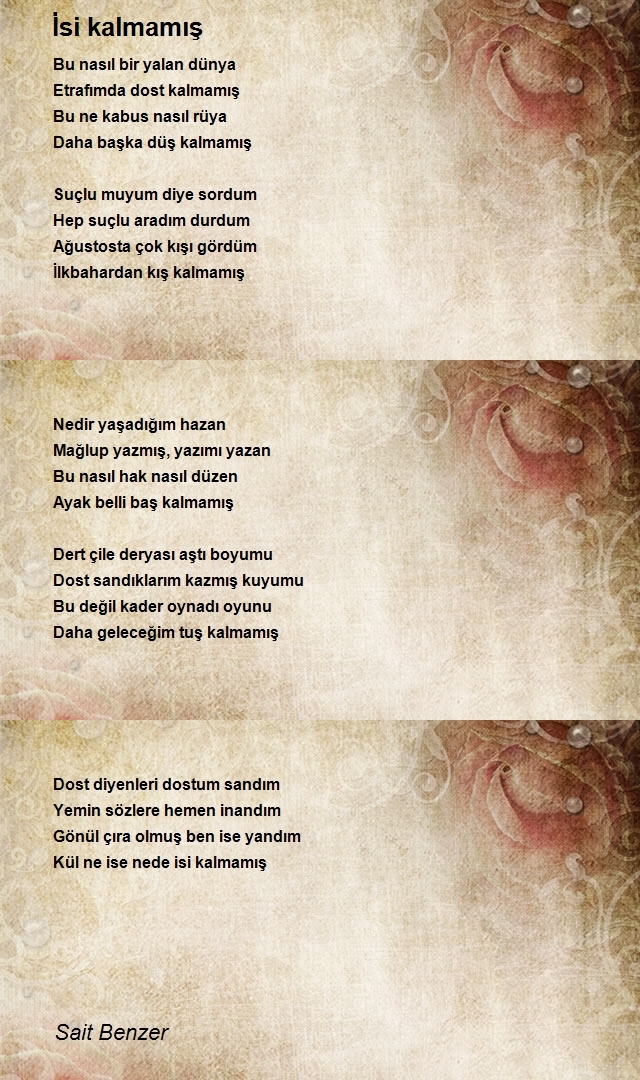 İsi kalmamış

Bu nasıl bir yalan dünya
Etrafımda dost kalmamış
Bu ne kabus nasıl rüya
Daha başka düş kalmamış

Suçlu muyum diye sordum
Hep suçlu aradım durdum
Ağustosta çok kışı gördüm
İlkbahardan kış kalmamış

Nedir yaşadığım hazan
Mağlup yazmış, yazımı yazan
Bu nasıl hak nasıl düzen
Ayak belli baş kalmamış

Dert çile deryası aştı boyumu
Dost sandıklarım kazmış kuyumu
Bu değil kader oynadı oyunu
Daha geleceğim tuş kalmamış

Dost diyenleri dostum sandım
Yemin sözlere hemen inandım
Gönül çıra olmuş ben ise yandım
Kül ne ise nede isi kalmamış

Sait Benzer